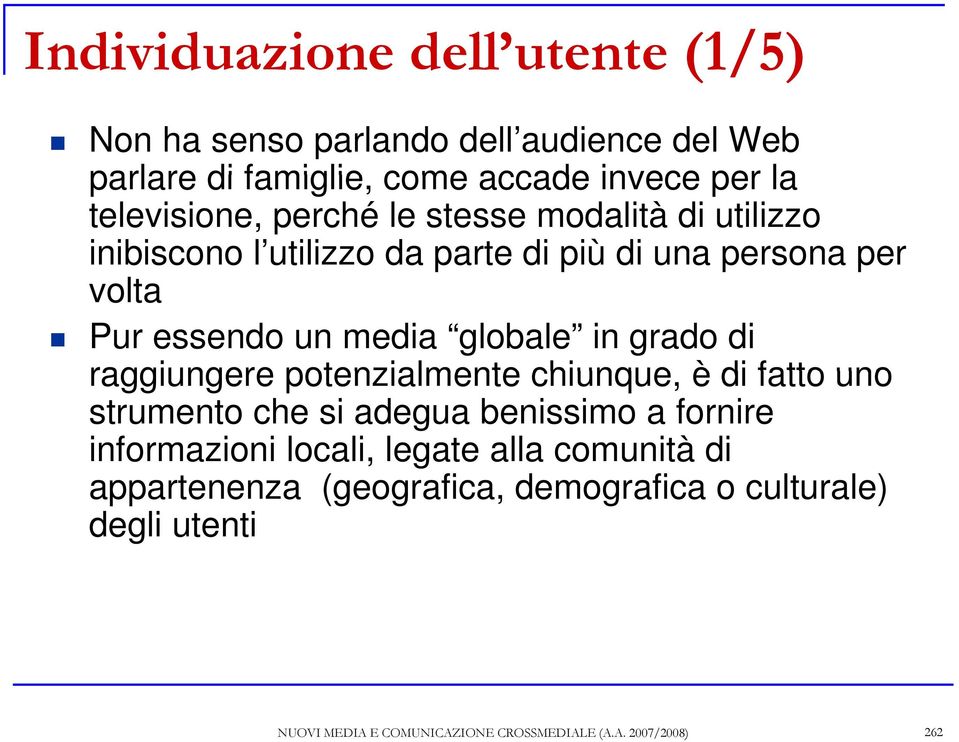 Individuazione dell’utente (1/5)

Non ha senso parlando dell’audience del Web parlare di famiglie, come accade invece per la televisione, perché le stesse modalità di utilizzo inibiscono l’utilizzo da parte di più di una persona per volta

Pur essendo un media “globale” in grado di raggiungere potenzialmente chiunque, è di fatto uno strumento che si adegua benissimo a fornire informazioni locali, legate alla comunità di appartenenza (geografica, demografica o culturale) degli utenti

NUOVI MEDIA E COMUNICAZIONE CROSSMEDIALE (A.A. 2007/2008)

262